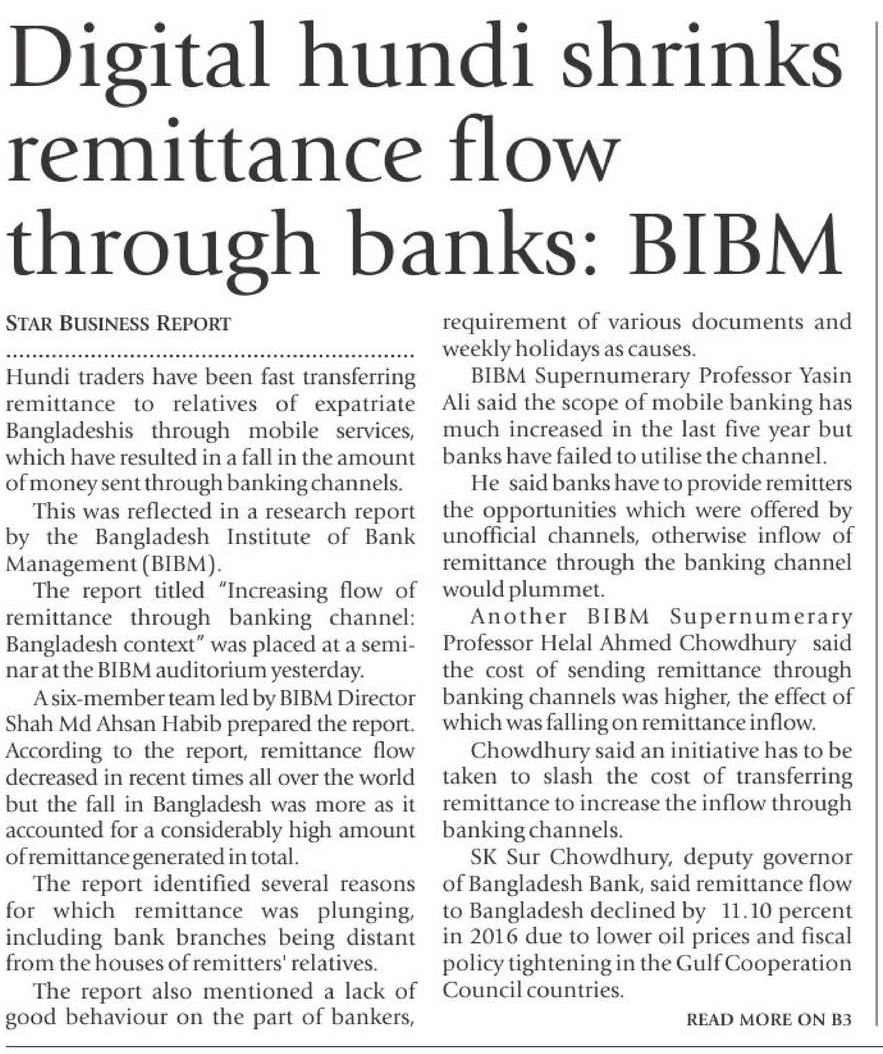 Digital hundi shrinks remittance flow through banks: BIBM

STAR BUSINESS REPORT

Hundi traders have been fast transferring remittance to relatives of expatriate Bangladeshis through mobile services, which have resulted in a fall in the amount of money sent through banking channels.

This was reflected in a research report by the Bangladesh Institute of Bank Management (BIBM).

The report titled "Increasing flow of remittance through banking channel: Bangladesh context" was placed at a seminar at the BIBM auditorium yesterday.

A six-member team led by BIBM Director Shah Md Ahsan Habib prepared the report. According to the report, remittance flow decreased in recent times all over the world but the fall in Bangladesh was more as it accounted for a considerably high amount of remittance generated in total.

The report identified several reasons for which remittance was plunging, including bank branches being distant from the houses of remitters' relatives.

The report also mentioned a lack of good behaviour on the part of bankers, requirement of various documents and weekly holidays as causes.

BIBM Supernumerary Professor Yasin Ali said the scope of mobile banking has much increased in the last five year but banks have failed to utilise the channel.

He said banks have to provide remitters the opportunities which were offered by unofficial channels, otherwise inflow of remittance through the banking channel would plummet.

Another BIBM Supernumerary Professor Helal Ahmed Chowdhury said the cost of sending remittance through banking channels was higher, the effect of which was falling on remittance inflow.

Chowdhury said an initiative has to be taken to slash the cost of transferring remittance to increase the inflow through banking channels.

SK Sur Chowdhury, deputy governor of Bangladesh Bank, said remittance flow to Bangladesh declined by 11.10 percent in 2016 due to lower oil prices and fiscal policy tightening in the Gulf Cooperation Council countries.

READ MORE ON B3